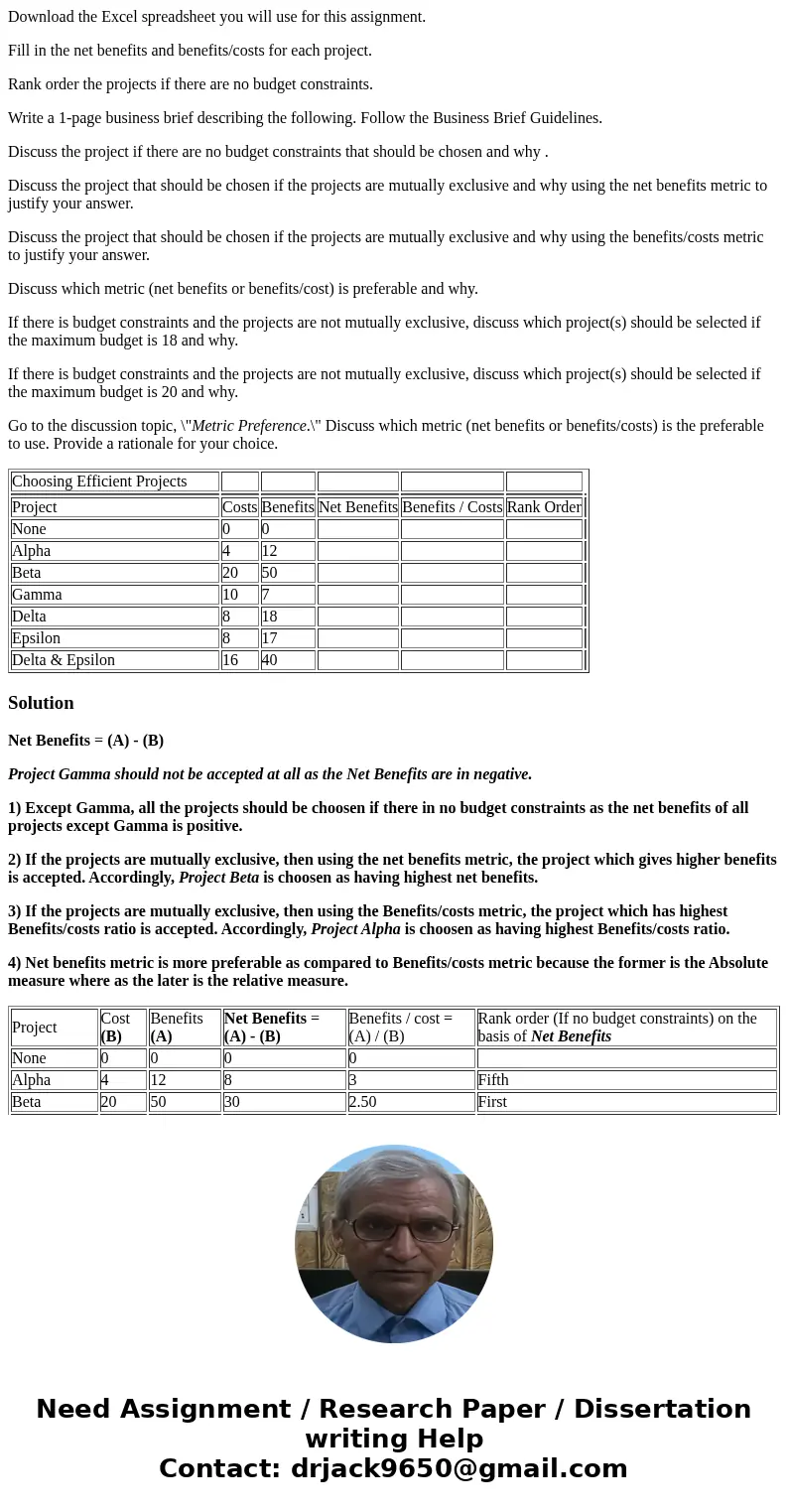 Download the Excel spreadsheet you will use for this assignment.

Fill in the net benefits and benefits/costs for each project.

Rank order the projects if there are no budget constraints.

Write a 1-page business brief describing the following. Follow the Business Brief Guidelines.

Discuss the project if there are no budget constraints that should be chosen and why .

Discuss the project that should be chosen if the projects are mutually exclusive and why using the net benefits metric to justify your answer.

Discuss the project that should be chosen if the projects are mutually exclusive and why using the benefits/costs metric to justify your answer.

Discuss which metric (net benefits or benefits/cost) is preferable and why.

If there is budget constraints and the projects are not mutually exclusive, discuss which project(s) should be selected if the maximum budget is 18 and why.

If there is budget constraints and the projects are not mutually exclusive, discuss which project(s) should be selected if the maximum budget is 20 and why.

Go to the discussion topic, \"Metric Preference.\" Discuss which metric (net benefits or benefits/costs) is the preferable to use. Provide a rationale for your choice.

| Choosing Efficient Projects | | | | | |
|---|---|---|---|---|---|
| Project | Costs | Benefits | Net Benefits | Benefits / Costs | Rank Order |
| None | 0 | 0 | | | |
| Alpha | 4 | 12 | | | |
| Beta | 20 | 50 | | | |
| Gamma | 10 | 7 | | | |
| Delta | 8 | 18 | | | |
| Epsilon | 8 | 17 | | | |
| Delta & Epsilon | 16 | 40 | | | |

Solution

Net Benefits = (A) - (B)

Project Gamma should not be accepted at all as the Net Benefits are in negative.

1) Except Gamma, all the projects should be choosen if there in no budget constraints as the net benefits of all projects except Gamma is positive.

2) If the projects are mutually exclusive, then using the net benefits metric, the project which gives higher benefits is accepted. Accordingly, Project Beta is choosen as having highest net benefits.

3) If the projects are mutually exclusive, then using the Benefits/costs metric, the project which has highest Benefits/costs ratio is accepted. Accordingly, Project Alpha is choosen as having highest Benefits/costs ratio.

4) Net benefits metric is more preferable as compared to Benefits/costs metric because the former is the Absolute measure where as the later is the relative measure.

| Project | Cost (B) | Benefits (A) | Net Benefits = (A) - (B) | Benefits / cost = (A) / (B) | Rank order (If no budget constraints) on the basis of Net Benefits |
|---|---|---|---|---|---|
| None | 0 | 0 | 0 | 0 | |
| Alpha | 4 | 12 | 8 | 3 | Fifth |
| Beta | 20 | 50 | 30 | 2.50 | First |

Need Assignment / Research Paper / Dissertation writing Help
Contact: drjack9650@gmail.com